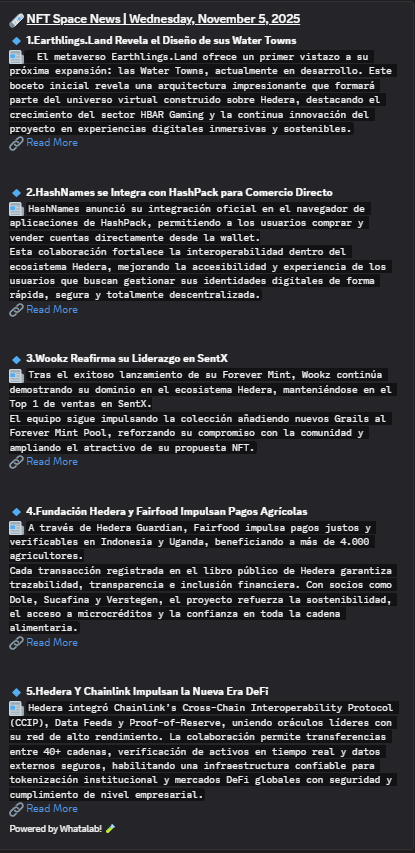 NFT Space News | Wednesday, November 5, 2025

1.Earthlings.Land Revela el Diseño de sus Water Towns

El metaverso Earthlings.Land ofrece un primer vistazo a su próxima expansión: las Water Towns, actualmente en desarrollo. Este boceto inicial revela una arquitectura impresionante que formará parte del universo virtual construido sobre Hedera, destacando el crecimiento del sector HBAR Gaming y la continua innovación del proyecto en experiencias digitales inmersivas y sostenibles.

Read More

2.HashNames se Integra con HashPack para Comercio Directo

HashNames anunció su integración oficial en el navegador de aplicaciones de HashPack, permitiendo a los usuarios comprar y vender cuentas directamente desde la wallet.
Esta colaboración fortalece la interoperabilidad dentro del ecosistema Hedera, mejorando la accesibilidad y experiencia de los usuarios que buscan gestionar sus identidades digitales de forma rápida, segura y totalmente descentralizada.

Read More

3.Wookz Reafirma su Liderazgo en SentX

Tras el exitoso lanzamiento de su Forever Mint, Wookz continúa demostrando su dominio en el ecosistema Hedera, manteniéndose en el Top 1 de ventas en SentX.
El equipo sigue impulsando la colección añadiendo nuevos Grails al Forever Mint Pool, reforzando su compromiso con la comunidad y ampliando el atractivo de su propuesta NFT.

Read More

4.Fundación Hedera y Fairfood Impulsan Pagos Agrícolas

A través de Hedera Guardian, Fairfood impulsa pagos justos y verificables en Indonesia y Uganda, beneficiando a más de 4.000 agricultores.
Cada transacción registrada en el libro público de Hedera garantiza trazabilidad, transparencia e inclusión financiera. Con socios como Dole, Sucafina y Verstegen, el proyecto refuerza la sostenibilidad, el acceso a microcréditos y la confianza en toda la cadena alimentaria.

Read More

5.Hedera Y Chainlink Impulsan la Nueva Era DeFi

Hedera integró Chainlink's Cross-Chain Interoperability Protocol (CCIP), Data Feeds y Proof-of-Reserve, uniendo oráculos líderes con su red de alto rendimiento. La colaboración permite transferencias entre 40+ cadenas, verificación de activos en tiempo real y datos externos seguros, habilitando una infraestructura confiable para tokenización institucional y mercados DeFi globales con seguridad y cumplimiento de nivel empresarial.

Read More

Powered by Whatalab!